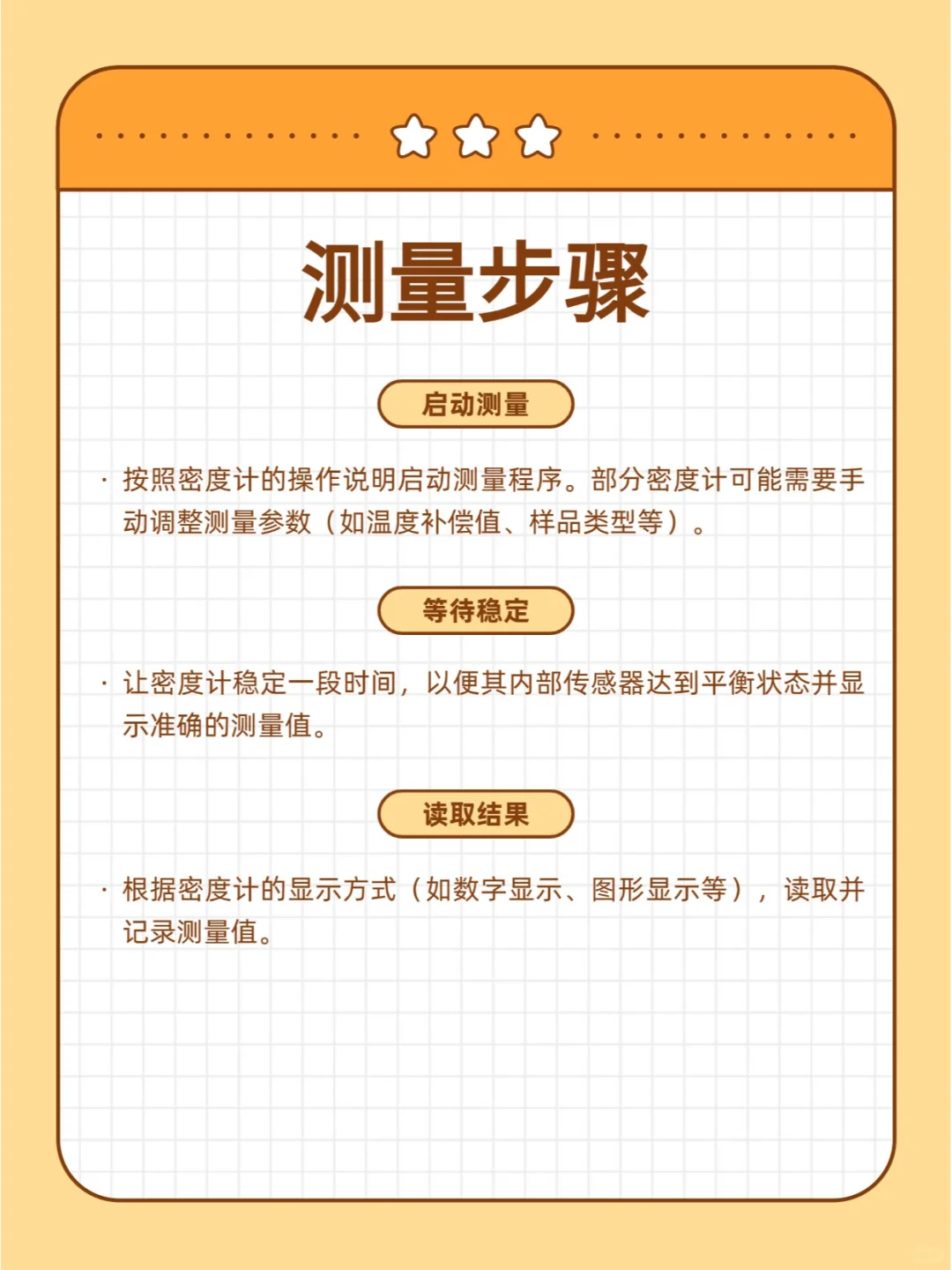 测量步骤

启动测量

· 按照密度计的操作说明启动测量程序。部分密度计可能需要手动调整测量参数（如温度补偿值、样品类型等）。

等待稳定

· 让密度计稳定一段时间，以便其内部传感器达到平衡状态并显示准确的测量值。

读取结果

· 根据密度计的显示方式（如数字显示、图形显示等），读取并记录测量值。